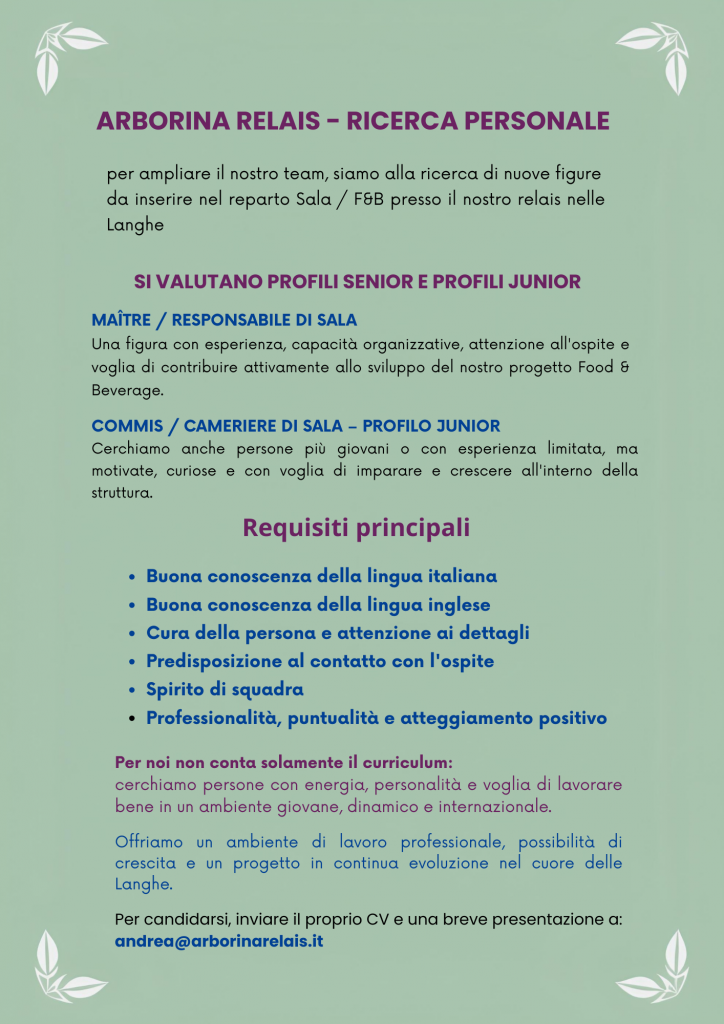 ARBORINA RELAIS - RICERCA PERSONALE

per ampliare il nostro team, siamo alla ricerca di nuove figure da inserire nel reparto Sala / F&B presso il nostro relais nelle Langhe

SI VALUTANO PROFILI SENIOR E PROFILI JUNIOR

MAÎTRE / RESPONSABILE DI SALA
Una figura con esperienza, capacità organizzative, attenzione all'ospite e voglia di contribuire attivamente allo sviluppo del nostro progetto Food & Beverage.

COMMIS / CAMERIERE DI SALA – PROFILO JUNIOR
Cerchiamo anche persone più giovani o con esperienza limitata, ma motivate, curiose e con voglia di imparare e crescere all'interno della struttura.

Requisiti principali

• Buona conoscenza della lingua italiana
• Buona conoscenza della lingua inglese
• Cura della persona e attenzione ai dettagli
• Predisposizione al contatto con l'ospite
• Spirito di squadra
• Professionalità, puntualità e atteggiamento positivo

Per noi non conta solamente il curriculum:
cerchiamo persone con energia, personalità e voglia di lavorare bene in un ambiente giovane, dinamico e internazionale.

Offriamo un ambiente di lavoro professionale, possibilità di crescita e un progetto in continua evoluzione nel cuore delle Langhe.

Per candidarsi, inviare il proprio CV e una breve presentazione a:
andrea@arborinarelais.it